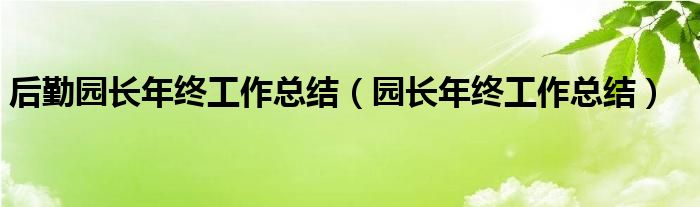 后勤园长年终工作总结（园长年终工作总结）